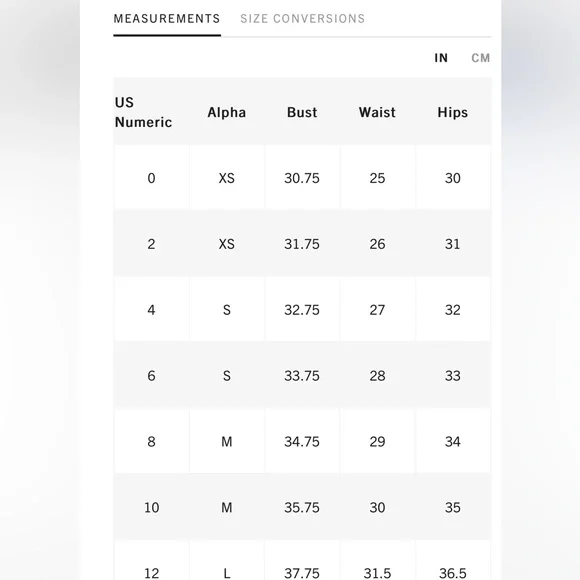 MEASUREMENTS SIZE CONVERSIONS

IN CM

| US Numeric | Alpha | Bust | Waist | Hips |
|---|---|---|---|---|
| 0 | XS | 30.75 | 25 | 30 |
| 2 | XS | 31.75 | 26 | 31 |
| 4 | S | 32.75 | 27 | 32 |
| 6 | S | 33.75 | 28 | 33 |
| 8 | M | 34.75 | 29 | 34 |
| 10 | M | 35.75 | 30 | 35 |
| 12 | L | 37.75 | 31.5 | 36.5 |